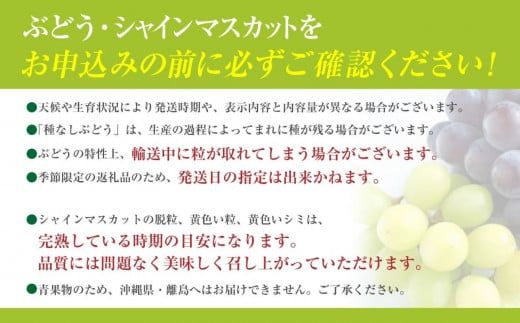 ぶどう・シャインマスカットを
お申込みの前に必ずご確認ください！

●天候や生育状況により発送時期や、表示内容と内容量が異なる場合がございます。
●「種なしぶどう」は、生産の過程によってまれに種が残る場合がございます。
●ぶどうの特性上、輸送中に粒が取れてしまう場合がございます。
●季節限定の返礼品のため、発送日の指定は出来かねます。

●シャインマスカットの脱粒、黄色い粒、黄色いシミは、
完熟している時期の目安になります。
品質には問題なく美味しく召し上がっていただけます。
●青果物のため、沖縄県・離島へはお届けできません。ご了承ください。